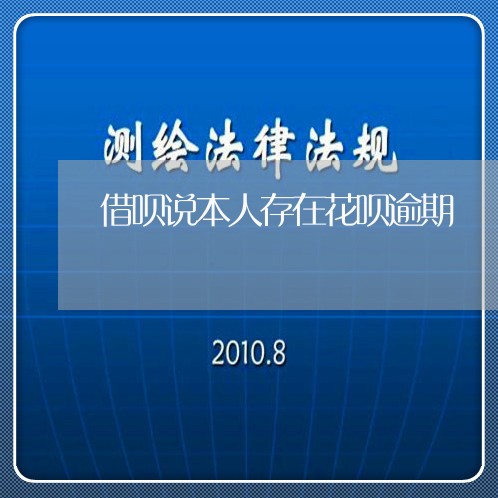 测绘法律法规

借呗说本人存在花呗逾期

2010.8